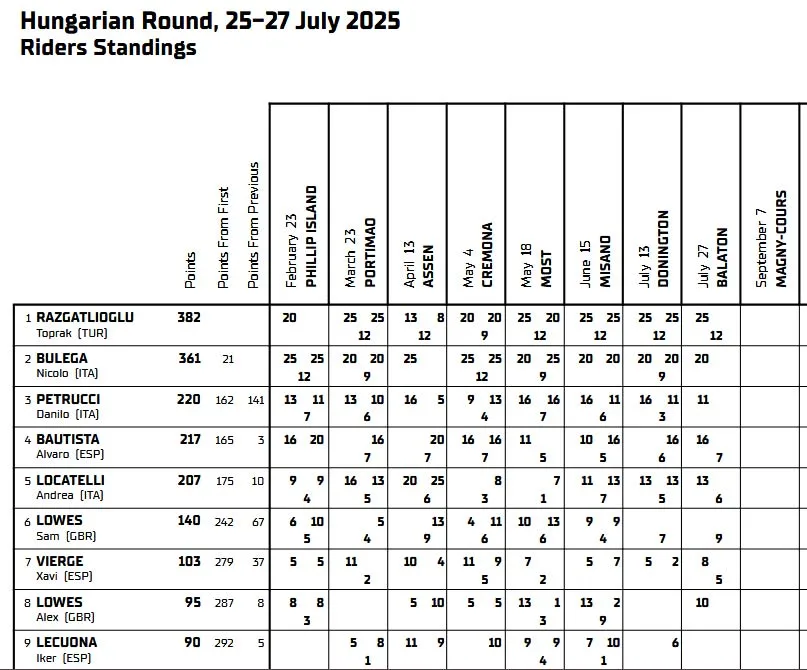 Hungarian Round, 25-27 July 2025
Riders Standings

| | Points | Points From First | Points From Previous | February 23 PHILLIP ISLAND | March 23 PORTIMAO | April 13 ASSEN | May 4 CREMONA | May 18 MOST | June 15 MISANO | July 13 DONINGTON | July 27 BALATON | September 7 MAGNY-COURS |
|---|---|---|---|---|---|---|---|---|---|---|---|---|
| 1 RAZGATLIOGLU Toprak (TUR) | 382 | | | 20 | 25 25 12 | 13 8 12 | 20 20 9 | 25 20 12 | 25 25 12 | 25 25 12 | 25 12 | |
| 2 BULEGA Nicolo (ITA) | 361 | 21 | | 25 25 12 | 20 20 9 | 25 | 25 25 12 | 20 25 9 | 20 20 | 20 20 9 | 20 | |
| 3 PETRUCCI Danilo (ITA) | 220 | 162 | 141 | 13 11 7 | 13 10 6 | 16 5 | 9 13 4 | 16 16 7 | 16 11 6 | 16 11 3 | 11 | |
| 4 BAUTISTA Alvaro (ESP) | 217 | 165 | 3 | 16 20 | 16 7 | 20 7 | 16 16 7 | 11 5 | 10 16 5 | 16 6 | 16 7 | |
| 5 LOCATELLI Andrea (ITA) | 207 | 175 | 10 | 9 9 4 | 16 13 5 | 20 25 6 | 8 3 | 7 1 | 11 13 7 | 13 13 5 | 13 6 | |
| 6 LOWES Sam (GBR) | 140 | 242 | 67 | 6 10 5 | 5 4 | 13 9 | 4 11 6 | 10 13 6 | 9 9 4 | 7 | 9 | |
| 7 VIERGE Xavi (ESP) | 103 | 279 | 37 | 5 5 | 11 2 | 10 4 | 11 9 5 | 7 2 | 5 7 | 5 2 | 8 5 | |
| 8 LOWES Alex (GBR) | 95 | 287 | 8 | 8 8 3 | | 5 10 | 5 5 | 13 1 3 | 13 2 9 | | 10 | |
| 9 LECUONA Iker (ESP) | 90 | 292 | 5 | | 5 8 1 | 11 9 | 10 | 9 9 4 | 7 10 1 | 6 | | |